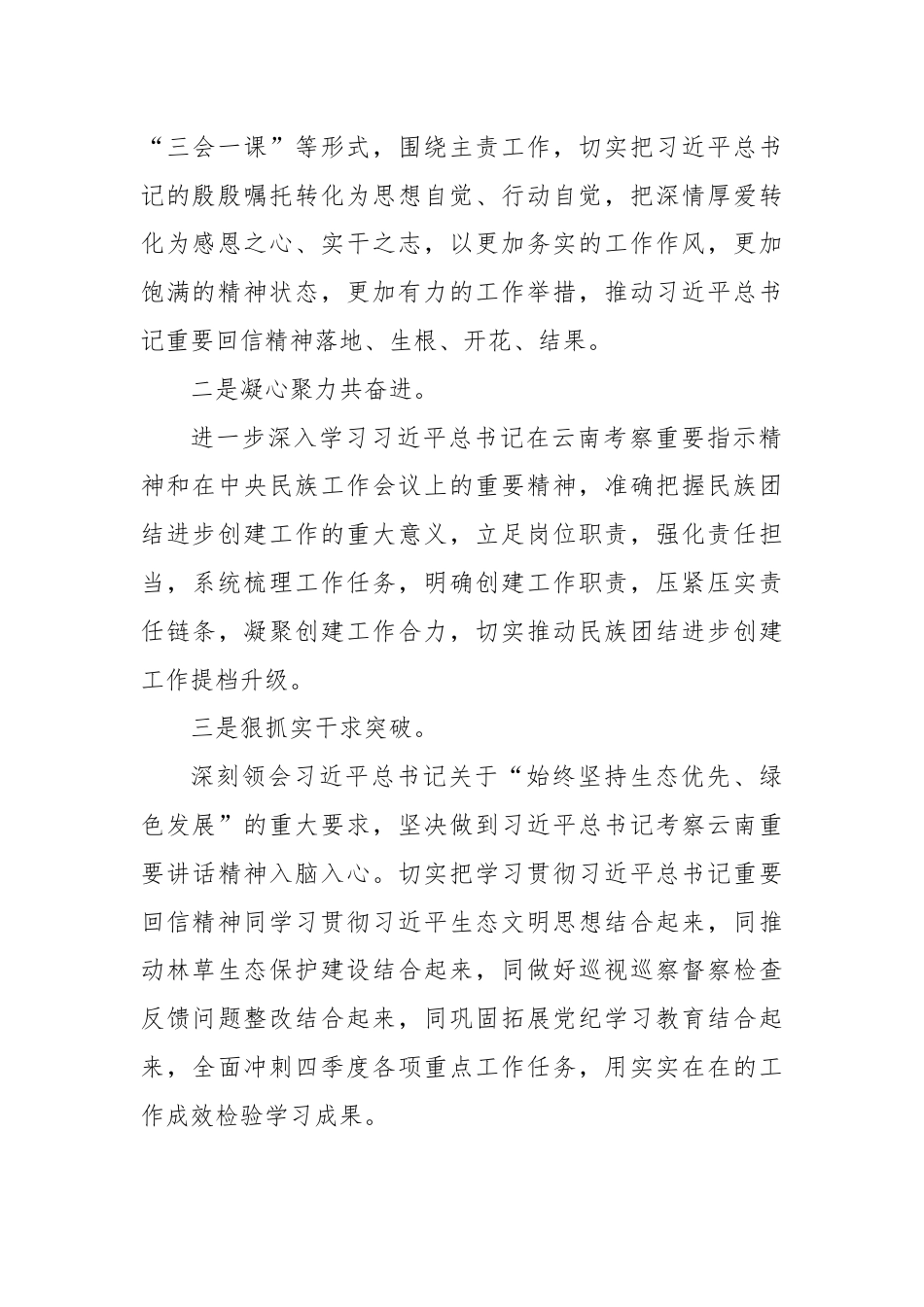 “三会一课”等形式，围绕主责工作，切实把习近平总书记的殷殷嘱托转化为思想自觉、行动自觉，把深情厚爱转化为感恩之心、实干之志，以更加务实的工作作风，更加饱满的精神状态，更加有力的工作举措，推动习近平总书记重要回信精神落地、生根、开花、结果。

二是凝心聚力共奋进。

进一步深入学习习近平总书记在云南考察重要指示精神和在中央民族工作会议上的重要精神，准确把握民族团结进步创建工作的重大意义，立足岗位职责，强化责任担当，系统梳理工作任务，明确创建工作职责，压紧压实责任链条，凝聚创建工作合力，切实推动民族团结进步创建工作提档升级。

三是狠抓实干求突破。

深刻领会习近平总书记关于“始终坚持生态优先、绿色发展”的重大要求，坚决做到习近平总书记考察云南重要讲话精神入脑入心。切实把学习贯彻习近平总书记重要回信精神同学习贯彻习近平生态文明思想结合起来，同推动林草生态保护建设结合起来，同做好巡视巡察督察检查反馈问题整改结合起来，同巩固拓展党纪学习教育结合起来，全面冲刺四季度各项重点工作任务，用实实在在的工作成效检验学习成果。